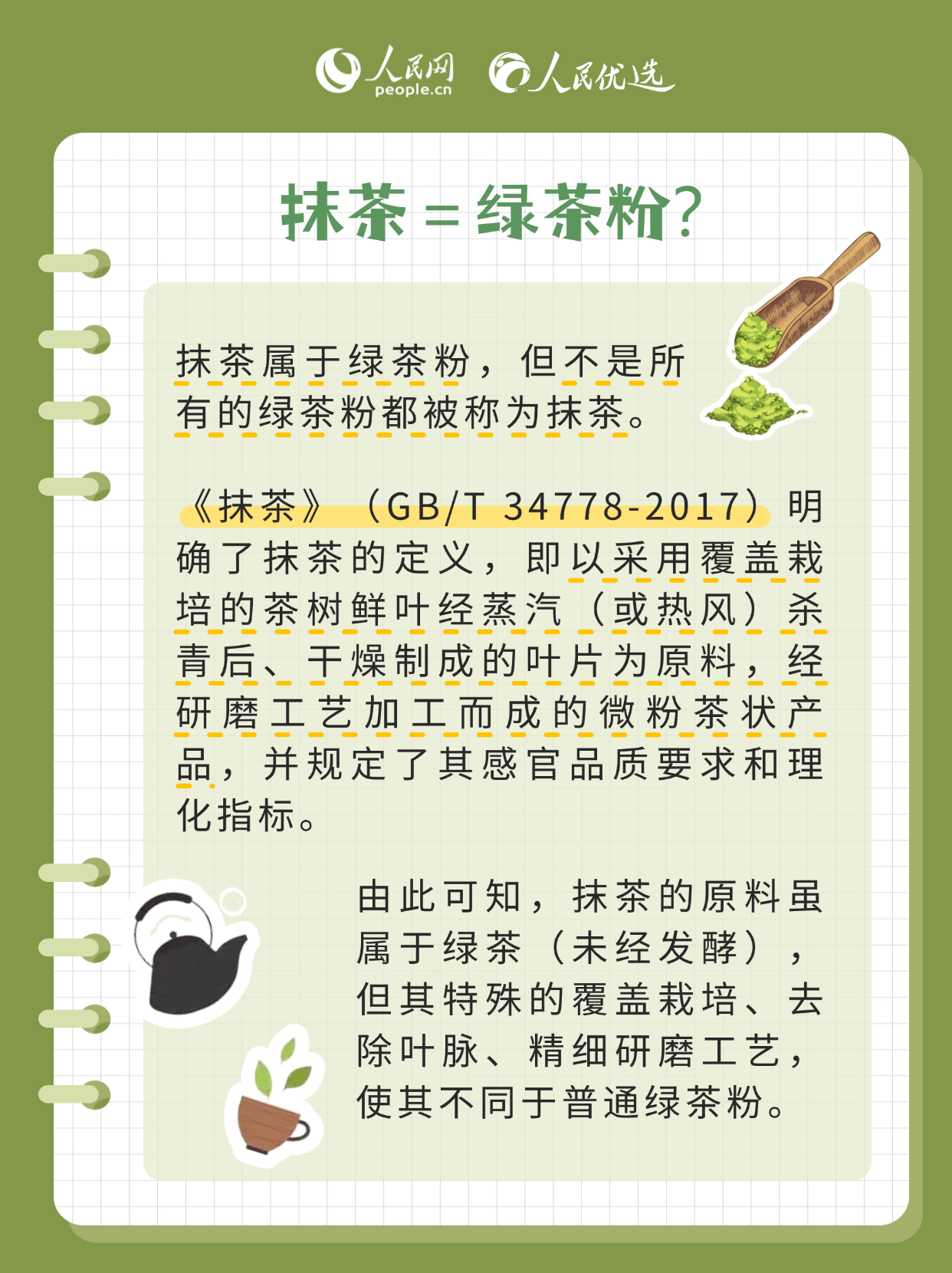 人民网 people.cn 人民优选

抹茶＝绿茶粉?

抹茶属于绿茶粉，但不是所有的绿茶粉都被称为抹茶。

《抹茶》（GB/T 34778-2017）明确了抹茶的定义，即以采用覆盖栽培的茶树鲜叶经蒸汽（或热风）杀青后、干燥制成的叶片为原料，经研磨工艺加工而成的微粉茶状产品，并规定了其感官品质要求和理化指标。

由此可知，抹茶的原料虽属于绿茶（未经发酵），但其特殊的覆盖栽培、去除叶脉、精细研磨工艺，使其不同于普通绿茶粉。